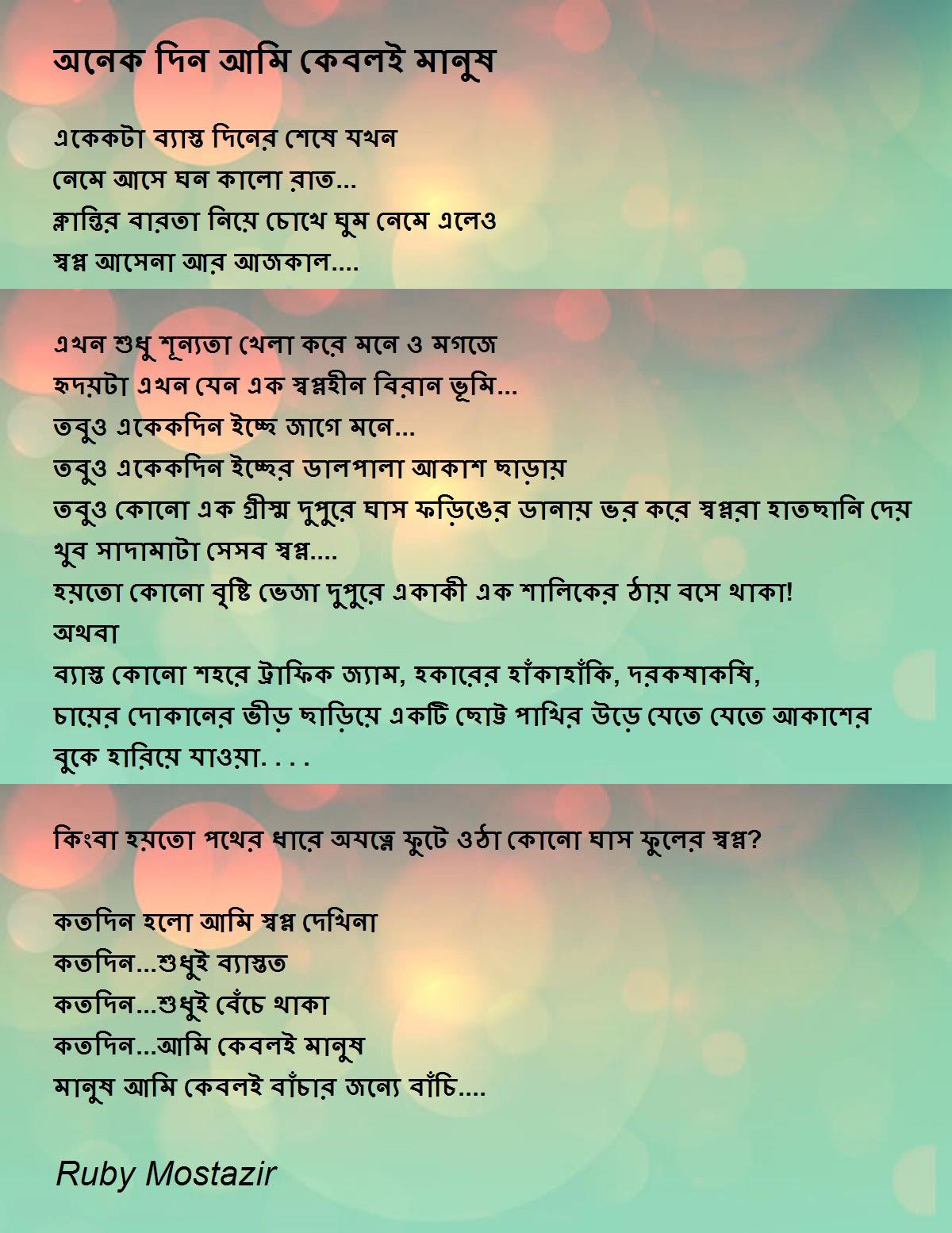 অনেক দিন আমি কেবলই মানুষ

একেকটা ব্যাস্ত দিনের শেষে যখন
নেমে আসে ঘন কালো রাত...
ক্লান্তির বারতা নিয়ে চোখে ঘুম নেমে এলেও
স্বপ্ন আসেনা আর আজকাল....

এখন শুধু শূন্যতা খেলা করে মনে ও মগজে
হৃদয়টা এখন যেন এক স্বপ্নহীন বিরান ভূমি...
তবুও একেকদিন ইচ্ছে জাগে মনে...
তবুও একেকদিন ইচ্ছের ডালপালা আকাশ ছাড়ায়
তবুও কোনো এক গ্রীস্ম দুপুরে ঘাস ফড়িঙের ডানায় ভর করে স্বপ্নরা হাতছানি দেয়
খুব সাদামাটা সেসব স্বপ্ন....
হয়তো কোনো বৃষ্টি ভেজা দুপুরে একাকী এক শালিকের ঠায় বসে থাকা!
অথবা
ব্যাস্ত কোনো শহরে ট্রাফিক জ্যাম, হকারের হাঁকাহাঁকি, দরকষাকষি,
চায়ের দোকানের ভীড় ছাড়িয়ে একটি ছোট্ট পাখির উড়ে যেতে যেতে আকাশের বুকে হারিয়ে যাওয়া. . . .

কিংবা হয়তো পথের ধারে অযত্নে ফুটে ওঠা কোনো ঘাস ফুলের স্বপ্ন?

কতদিন হলো আমি স্বপ্ন দেখিনা
কতদিন...শুধুই ব্যাস্তত
কতদিন...শুধুই বেঁচে থাকা
কতদিন...আমি কেবলই মানুষ
মানুষ আমি কেবলই বাঁচার জন্যে বাঁচি....

Ruby Mostazir